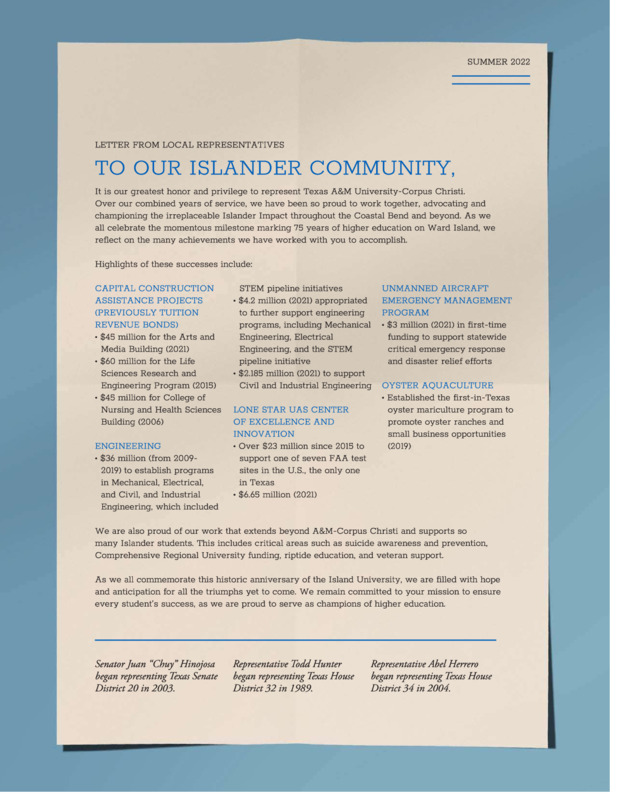 SUMMER 2022

LETTER FROM LOCAL REPRESENTATIVES

TO OUR ISLANDER COMMUNITY,

It is our greatest honor and privilege to represent Texas A&M University-Corpus Christi. Over our combined years of service, we have been so proud to work together, advocating and championing the irreplaceable Islander Impact throughout the Coastal Bend and beyond. As we all celebrate the momentous milestone marking 75 years of higher education on Ward Island, we reflect on the many achievements we have worked with you to accomplish.

Highlights of these successes include:

CAPITAL CONSTRUCTION ASSISTANCE PROJECTS (PREVIOUSLY TUITION REVENUE BONDS)
• $45 million for the Arts and Media Building (2021)
• $60 million for the Life Sciences Research and Engineering Program (2015)
• $45 million for College of Nursing and Health Sciences Building (2006)

ENGINEERING
• $36 million (from 2009-2019) to establish programs in Mechanical, Electrical, and Civil, and Industrial Engineering, which included STEM pipeline initiatives
• $4.2 million (2021) appropriated to further support engineering programs, including Mechanical Engineering, Electrical Engineering, and the STEM pipeline initiative
• $2.185 million (2021) to support Civil and Industrial Engineering

LONE STAR UAS CENTER OF EXCELLENCE AND INNOVATION
• Over $23 million since 2015 to support one of seven FAA test sites in the U.S., the only one in Texas
• $6.65 million (2021)

UNMANNED AIRCRAFT EMERGENCY MANAGEMENT PROGRAM
• $3 million (2021) in first-time funding to support statewide critical emergency response and disaster relief efforts

OYSTER AQUACULTURE
• Established the first-in-Texas oyster mariculture program to promote oyster ranches and small business opportunities (2019)

We are also proud of our work that extends beyond A&M-Corpus Christi and supports so many Islander students. This includes critical areas such as suicide awareness and prevention, Comprehensive Regional University funding, riptide education, and veteran support.

As we all commemorate this historic anniversary of the Island University, we are filled with hope and anticipation for all the triumphs yet to come. We remain committed to your mission to ensure every student's success, as we are proud to serve as champions of higher education.

Senator Juan "Chuy" Hinojosa began representing Texas Senate District 20 in 2003.

Representative Todd Hunter began representing Texas House District 32 in 1989.

Representative Abel Herrero began representing Texas House District 34 in 2004.